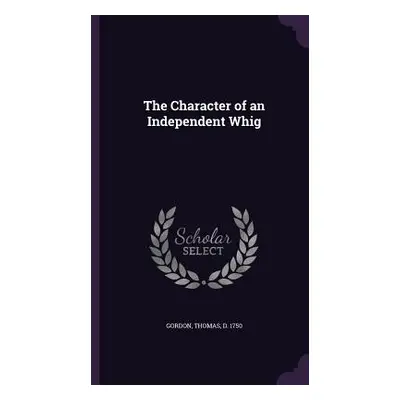 The Character of an Independent Whig

Scholar SELECT

GORDON, THOMAS, D. 1750